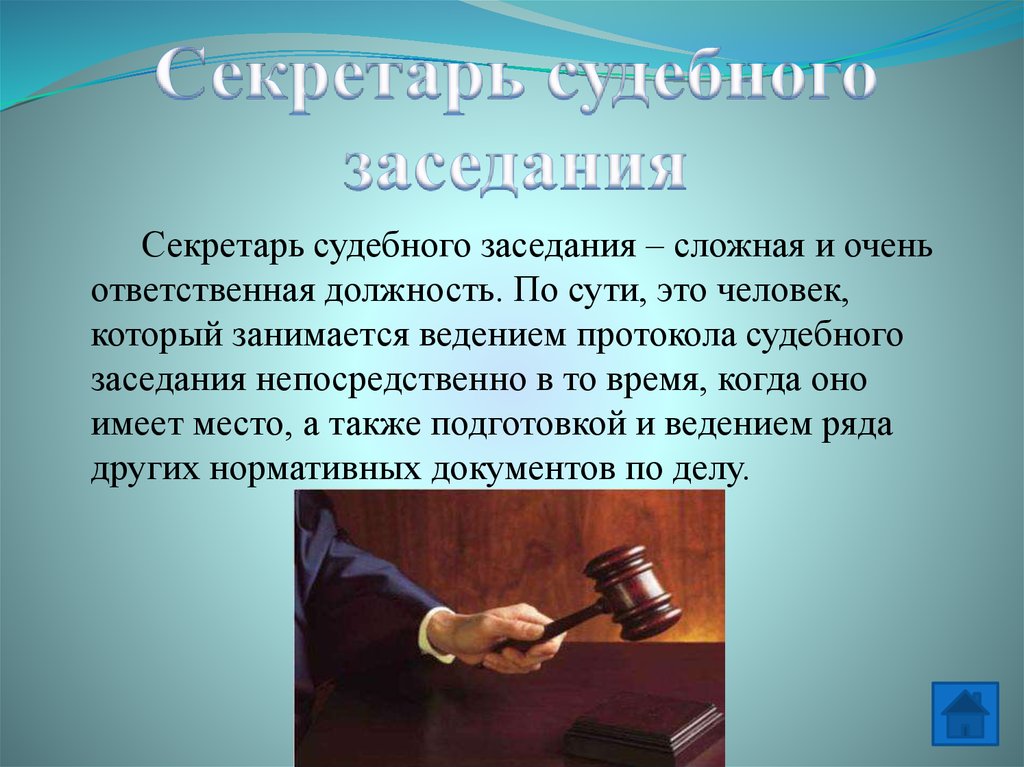 Секретарь судебного заседания

Секретарь судебного заседания – сложная и очень ответственная должность. По сути, это человек, который занимается ведением протокола судебного заседания непосредственно в то время, когда оно имеет место, а также подготовкой и ведением ряда других нормативных документов по делу.